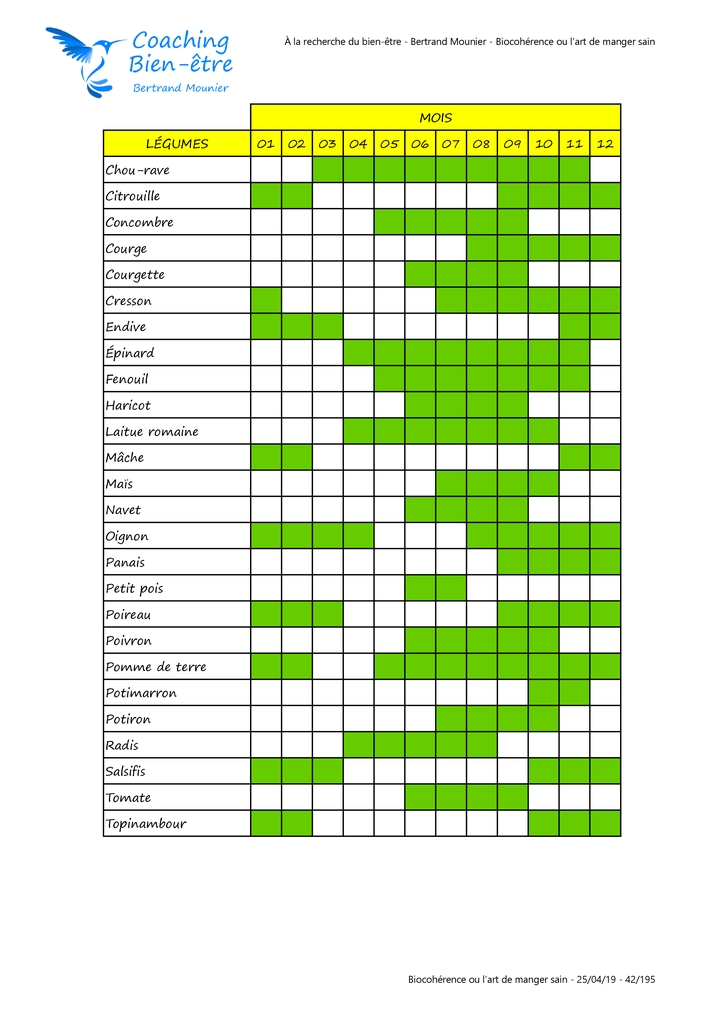 Coaching Bien-être
Bertrand Mounier

À la recherche du bien-être - Bertrand Mounier - Biocohérence ou l'art de manger sain

| | MOIS | | | | | | | | | | | |
|---|---|---|---|---|---|---|---|---|---|---|---|---|
| LÉGUMES | 01 | 02 | 03 | 04 | 05 | 06 | 07 | 08 | 09 | 10 | 11 | 12 |
| Chou-rave | | | | | | | | | | | | |
| Citrouille | | | | | | | | | | | | |
| Concombre | | | | | | | | | | | | |
| Courge | | | | | | | | | | | | |
| Courgette | | | | | | | | | | | | |
| Cresson | | | | | | | | | | | | |
| Endive | | | | | | | | | | | | |
| Épinard | | | | | | | | | | | | |
| Fenouil | | | | | | | | | | | | |
| Haricot | | | | | | | | | | | | |
| Laitue romaine | | | | | | | | | | | | |
| Mâche | | | | | | | | | | | | |
| Maïs | | | | | | | | | | | | |
| Navet | | | | | | | | | | | | |
| Oignon | | | | | | | | | | | | |
| Panais | | | | | | | | | | | | |
| Petit pois | | | | | | | | | | | | |
| Poireau | | | | | | | | | | | | |
| Poivron | | | | | | | | | | | | |
| Pomme de terre | | | | | | | | | | | | |
| Potimarron | | | | | | | | | | | | |
| Potiron | | | | | | | | | | | | |
| Radis | | | | | | | | | | | | |
| Salsifis | | | | | | | | | | | | |
| Tomate | | | | | | | | | | | | |
| Topinambour | | | | | | | | | | | | |

Biocohérence ou l'art de manger sain - 25/04/19 - 42/195